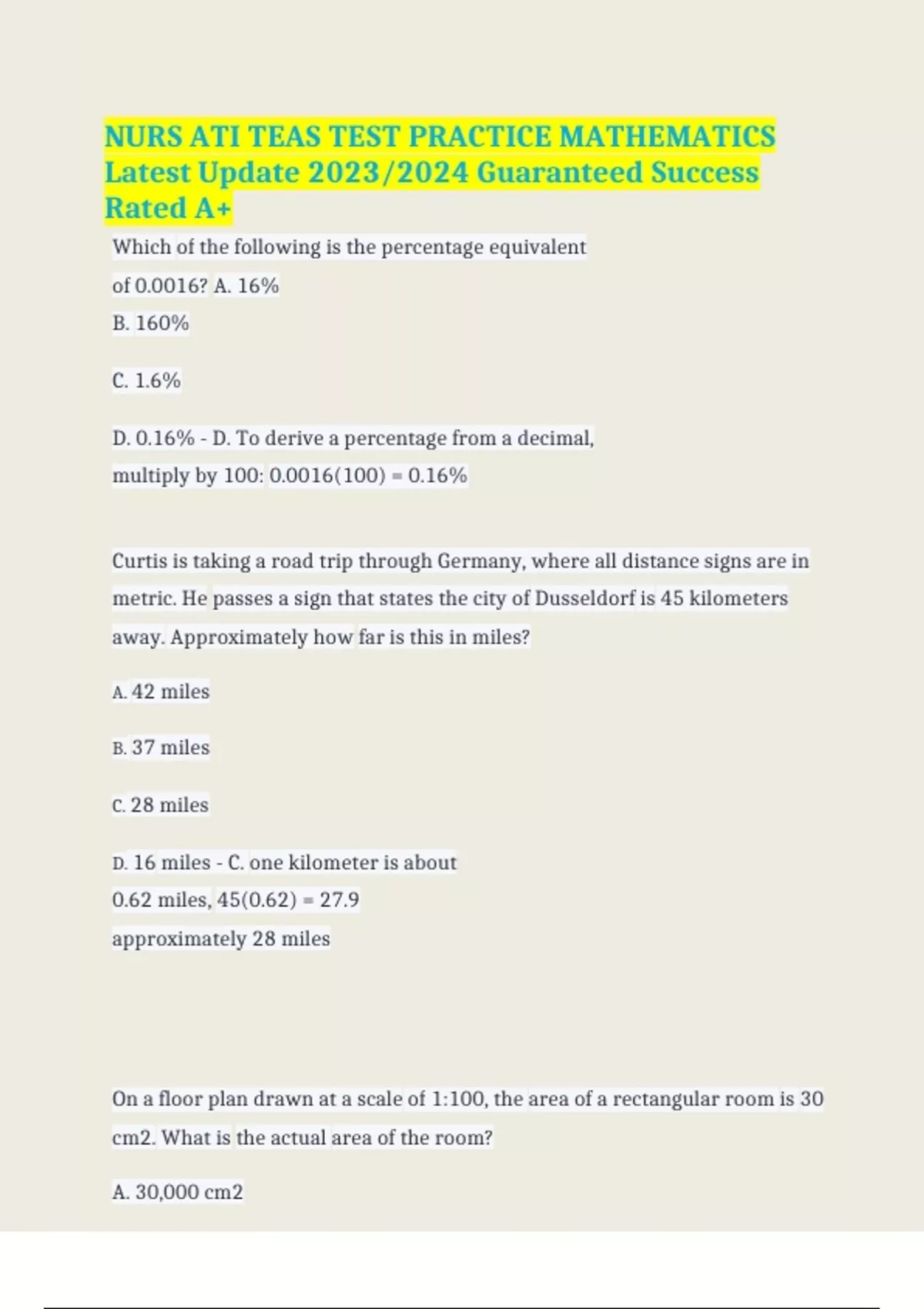 NURS ATI TEAS TEST PRACTICE MATHEMATICS Latest Update 2023/2024 Guaranteed Success Rated A+

Which of the following is the percentage equivalent of 0.0016? A. 16%

B. 160%

C. 1.6%

D. 0.16% - D. To derive a percentage from a decimal, multiply by 100: 0.0016(100) = 0.16%

Curtis is taking a road trip through Germany, where all distance signs are in metric. He passes a sign that states the city of Dusseldorf is 45 kilometers away. Approximately how far is this in miles?

A. 42 miles

B. 37 miles

C. 28 miles

D. 16 miles - C. one kilometer is about 0.62 miles, 45(0.62) = 27.9 approximately 28 miles

On a floor plan drawn at a scale of 1:100, the area of a rectangular room is 30 cm2. What is the actual area of the room?

A. 30,000 cm2